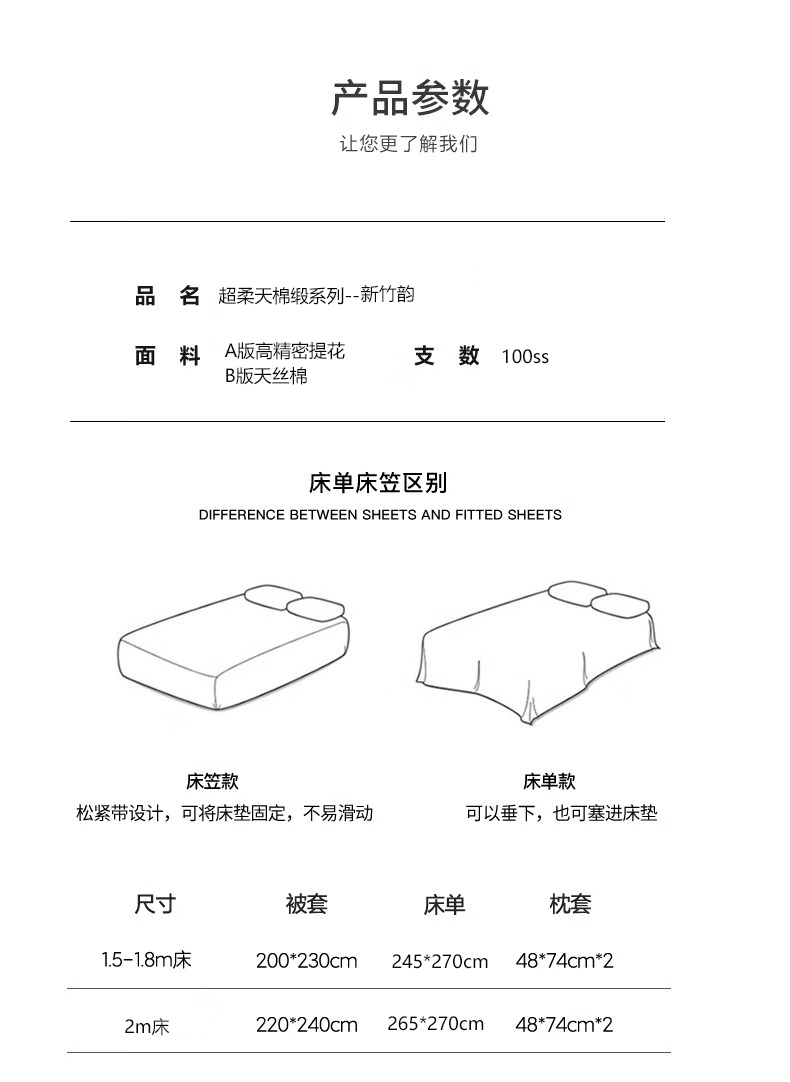 产品参数

让您更了解我们

品 名 超柔天棉缎系列--新竹韵

面 料 A版高精密提花
B版天丝棉

支 数 100ss

床单床笠区别

DIFFERENCE BETWEEN SHEETS AND FITTED SHEETS

床笠款
松紧带设计，可将床垫固定，不易滑动

床单款
可以垂下，也可塞进床垫

| 尺寸 | 被套 | 床单 | 枕套 |
|---|---|---|---|
| 1.5-1.8m床 | 200*230cm | 245*270cm | 48*74cm*2 |
| 2m床 | 220*240cm | 265*270cm | 48*74cm*2 |